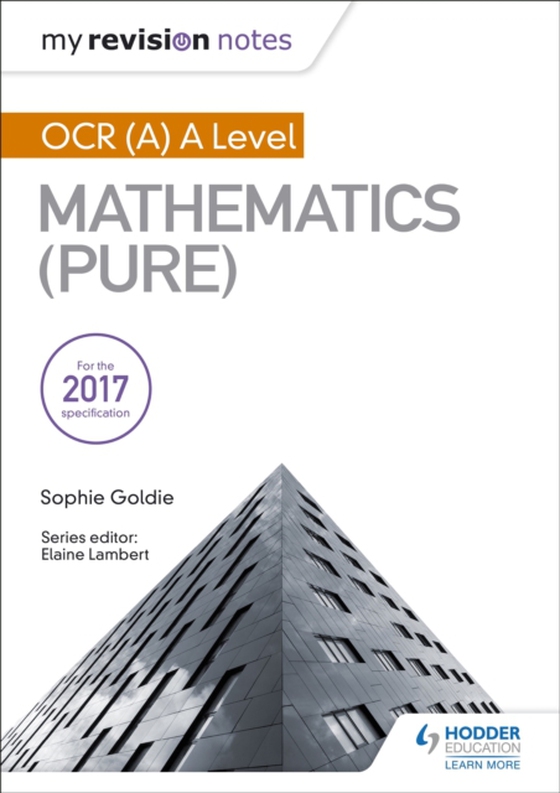 my revision notes

OCR (A) A Level

MATHEMATICS (PURE)

For the 2017 specification

Sophie Goldie

Series editor: Elaine Lambert

HODDER EDUCATION
LEARN MORE